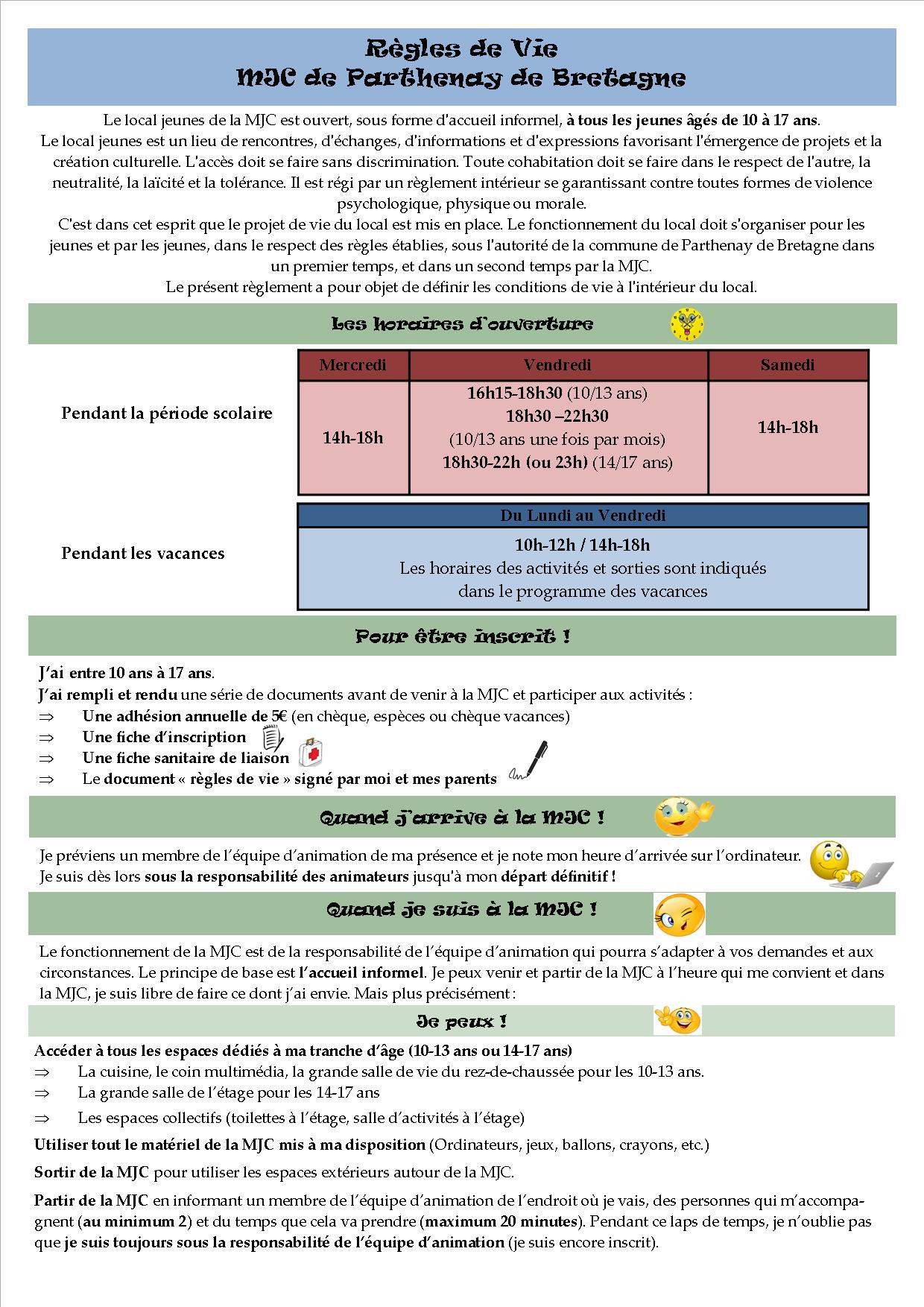 Règles de Vie
MJC de Parthenay de Bretagne

Le local jeunes de la MJC est ouvert, sous forme d'accueil informel, à tous les jeunes âgés de 10 à 17 ans.
Le local jeunes est un lieu de rencontres, d'échanges, d'informations et d'expressions favorisant l'émergence de projets et la création culturelle. L'accès doit se faire sans discrimination. Toute cohabitation doit se faire dans le respect de l'autre, la neutralité, la laïcité et la tolérance. Il est régi par un règlement intérieur se garantissant contre toutes formes de violence psychologique, physique ou morale.
C'est dans cet esprit que le projet de vie du local est mis en place. Le fonctionnement du local doit s'organiser pour les jeunes et par les jeunes, dans le respect des règles établies, sous l'autorité de la commune de Parthenay de Bretagne dans un premier temps, et dans un second temps par la MJC.
Le présent règlement a pour objet de définir les conditions de vie à l'intérieur du local.

Les horaires d'ouverture

| | Mercredi | Vendredi | Samedi |
|---|---|---|---|
| Pendant la période scolaire | 14h-18h | 16h15-18h30 (10/13 ans) 18h30 –22h30 (10/13 ans une fois par mois) 18h30-22h (ou 23h) (14/17 ans) | 14h-18h |

| | Du Lundi au Vendredi |
|---|---|
| Pendant les vacances | 10h-12h / 14h-18h Les horaires des activités et sorties sont indiqués dans le programme des vacances |

Pour être inscrit !

J'ai entre 10 ans à 17 ans.
J'ai rempli et rendu une série de documents avant de venir à la MJC et participer aux activités :
⇒ Une adhésion annuelle de 5€ (en chèque, espèces ou chèque vacances)
⇒ Une fiche d'inscription
⇒ Une fiche sanitaire de liaison
⇒ Le document « règles de vie » signé par moi et mes parents

Quand j'arrive à la MJC !

Je préviens un membre de l'équipe d'animation de ma présence et je note mon heure d'arrivée sur l'ordinateur.
Je suis dès lors sous la responsabilité des animateurs jusqu'à mon départ définitif !

Quand je suis à la MJC !

Le fonctionnement de la MJC est de la responsabilité de l'équipe d'animation qui pourra s'adapter à vos demandes et aux circonstances. Le principe de base est l'accueil informel. Je peux venir et partir de la MJC à l'heure qui me convient et dans la MJC, je suis libre de faire ce dont j'ai envie. Mais plus précisément :

Je peux !

Accéder à tous les espaces dédiés à ma tranche d'âge (10-13 ans ou 14-17 ans)
⇒ La cuisine, le coin multimédia, la grande salle de vie du rez-de-chaussée pour les 10-13 ans.
⇒ La grande salle de l'étage pour les 14-17 ans
⇒ Les espaces collectifs (toilettes à l'étage, salle d'activités à l'étage)
Utiliser tout le matériel de la MJC mis à ma disposition (Ordinateurs, jeux, ballons, crayons, etc.)
Sortir de la MJC pour utiliser les espaces extérieurs autour de la MJC.
Partir de la MJC en informant un membre de l'équipe d'animation de l'endroit où je vais, des personnes qui m'accompagnent (au minimum 2) et du temps que cela va prendre (maximum 20 minutes). Pendant ce laps de temps, je n'oublie pas que je suis toujours sous la responsabilité de l'équipe d'animation (je suis encore inscrit).